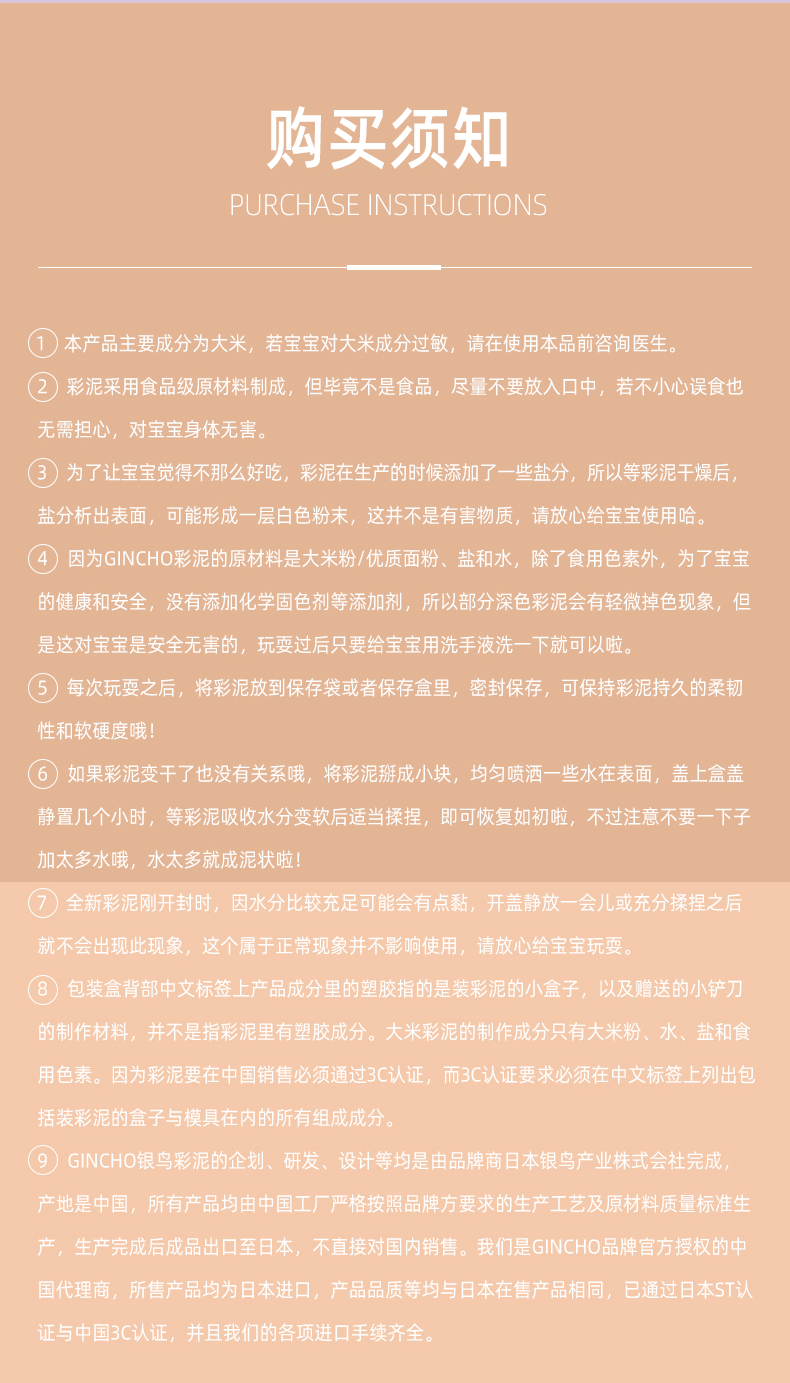 购买须知

PURCHASE INSTRUCTIONS

1 本产品主要成分为大米，若宝宝对大米成分过敏，请在使用本品前咨询医生。

2 彩泥采用食品级原材料制成，但毕竟不是食品，尽量不要放入口中，若不小心误食也无需担心，对宝宝身体无害。

3 为了让宝宝觉得不那么好吃，彩泥在生产的时候添加了一些盐分，所以等彩泥干燥后，盐分析出表面，可能形成一层白色粉末，这并不是有害物质，请放心给宝宝使用哈。

4 因为GINCHO彩泥的原材料是大米粉/优质面粉、盐和水，除了食用色素外，为了宝宝的健康和安全，没有添加化学固色剂等添加剂，所以部分深色彩泥会有轻微掉色现象，但是这对宝宝是安全无害的，玩耍过后只要给宝宝用洗手液洗一下就可以啦。

5 每次玩耍之后，将彩泥放到保存袋或者保存盒里，密封保存，可保持彩泥持久的柔韧性和软硬度哦！

6 如果彩泥变干了也没有关系哦，将彩泥掰成小块，均匀喷洒一些水在表面，盖上盒盖静置几个小时，等彩泥吸收水分变软后适当揉捏，即可恢复如初啦，不过注意不要一下子加太多水哦，水太多就成泥状啦！

7 全新彩泥刚开封时，因水分比较充足可能会有点黏，开盖静放一会儿或充分揉捏之后就不会出现此现象，这个属于正常现象并不影响使用，请放心给宝宝玩耍。

8 包装盒背部中文标签上产品成分里的塑胶指的是装彩泥的小盒子，以及赠送的小铲刀的制作材料，并不是指彩泥里有塑胶成分。大米彩泥的制作成分只有大米粉、水、盐和食用色素。因为彩泥要在中国销售必须通过3C认证，而3C认证要求必须在中文标签上列出包括装彩泥的盒子与模具在内的所有组成成分。

9 GINCHO银鸟彩泥的企划、研发、设计等均是由品牌商日本银鸟产业株式会社完成，产地是中国，所有产品均由中国工厂严格按照品牌方要求的生产工艺及原材料质量标准生产，生产完成后成品出口至日本，不直接对国内销售。我们是GINCHO品牌官方授权的中国代理商，所售产品均为日本进口，产品品质等均与日本在售产品相同，已通过日本ST认证与中国3C认证，并且我们的各项进口手续齐全。